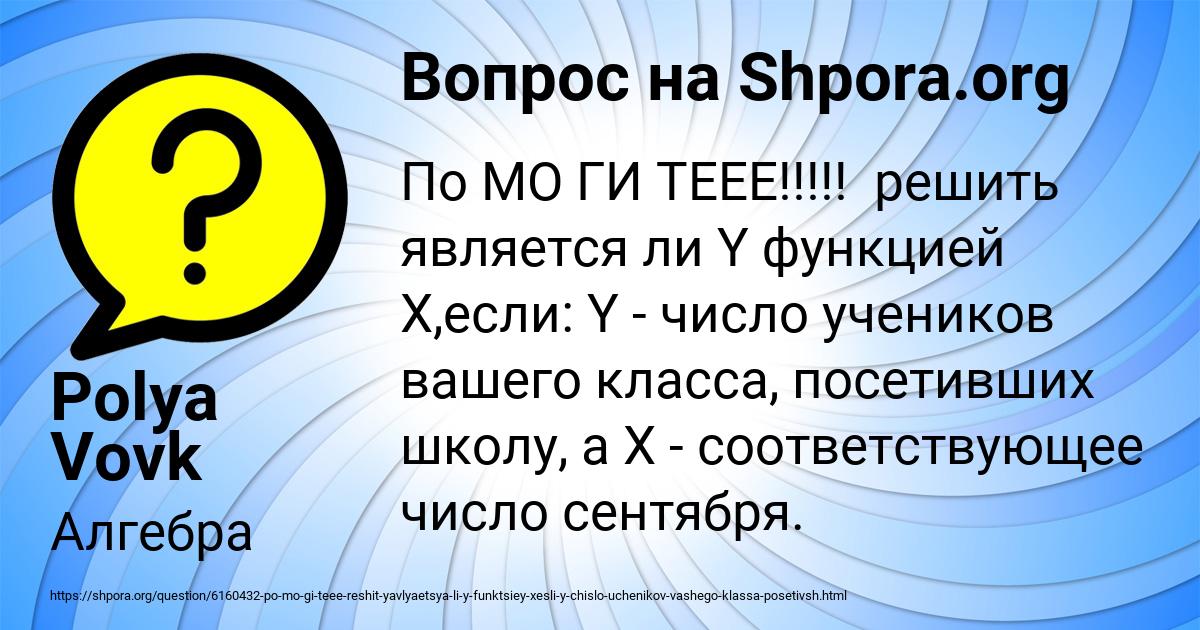 Вопрос на Shpora.org

По МО ГИ ТЕЕЕ!!!!! решить является ли Y функцией X,если: Y - число учеников вашего класса, посетивших школу, а X - соответствующее число сентября.

Polya Vovk

Алгебра

https://shpora.org/question/6160432-po-mo-gi-teee-reshit-yavlyaetsya-li-y-funktsiey-xesli-y-chislo-uchenikov-vashego-klassa-posetivsh.html